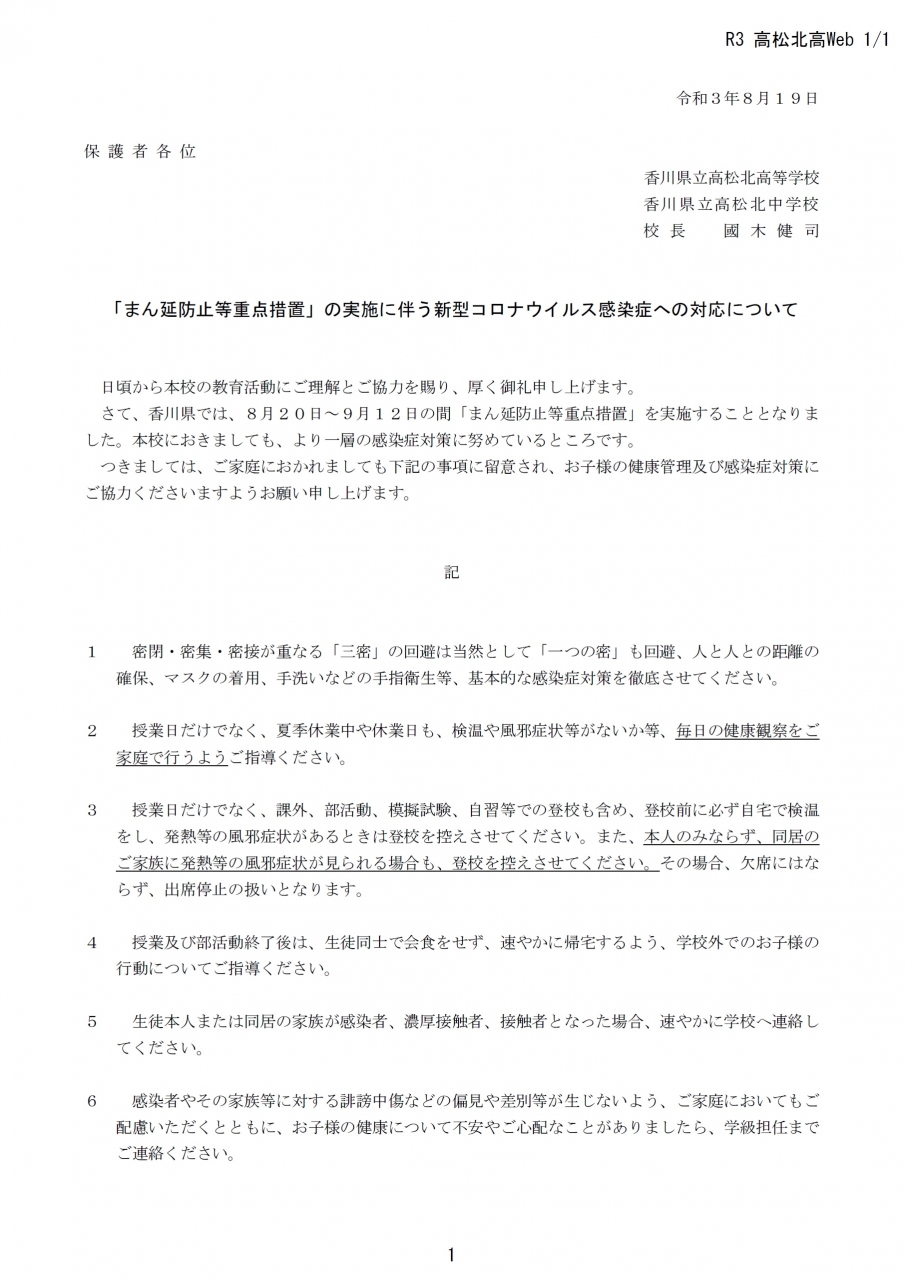 R3 高松北高Web 1/1

令和３年８月１９日

保 護 者 各 位

香川県立高松北高等学校
香川県立高松北中学校
校 長　 國 木 健 司

「まん延防止等重点措置」の実施に伴う新型コロナウイルス感染症への対応について

日頃から本校の教育活動にご理解とご協力を賜り、厚く御礼申し上げます。
さて、香川県では、８月２０日～９月１２日の間「まん延防止等重点措置」を実施することとなりました。本校におきましても、より一層の感染症対策に努めているところです。
つきましては、ご家庭におかれましても下記の事項に留意され、お子様の健康管理及び感染症対策にご協力くださいますようお願い申し上げます。

記

１　密閉・密集・密接が重なる「三密」の回避は当然として「一つの密」も回避、人と人との距離の確保、マスクの着用、手洗いなどの手指衛生等、基本的な感染症対策を徹底させてください。

２　授業日だけでなく、夏季休業中や休業日も、検温や風邪症状等がないか等、毎日の健康観察をご家庭で行うようご指導ください。

３　授業日だけでなく、課外、部活動、模擬試験、自習等での登校も含め、登校前に必ず自宅で検温をし、発熱等の風邪症状があるときは登校を控えさせてください。また、本人のみならず、同居のご家族に発熱等の風邪症状が見られる場合も、登校を控えさせてください。その場合、欠席にはならず、出席停止の扱いとなります。

４　授業及び部活動終了後は、生徒同士で会食をせず、速やかに帰宅するよう、学校外でのお子様の行動についてご指導ください。

５　生徒本人または同居の家族が感染者、濃厚接触者、接触者となった場合、速やかに学校へ連絡してください。

６　感染者やその家族等に対する誹謗中傷などの偏見や差別等が生じないよう、ご家庭においてもご配慮いただくとともに、お子様の健康について不安やご心配なことがありましたら、学級担任までご連絡ください。

1